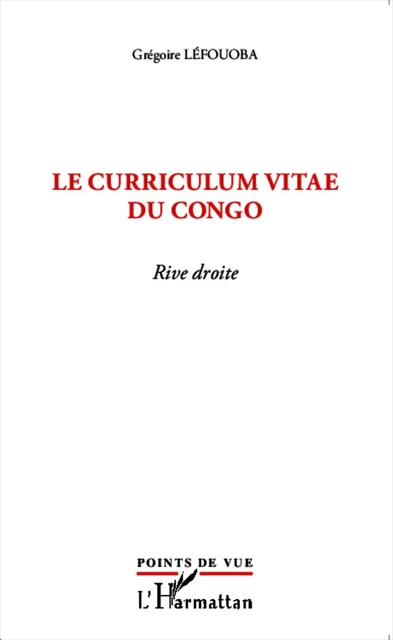 Grégoire LÉFOUOBA

LE CURRICULUM VITAE DU CONGO

Rive droite

POINTS DE VUE

L'Harmattan